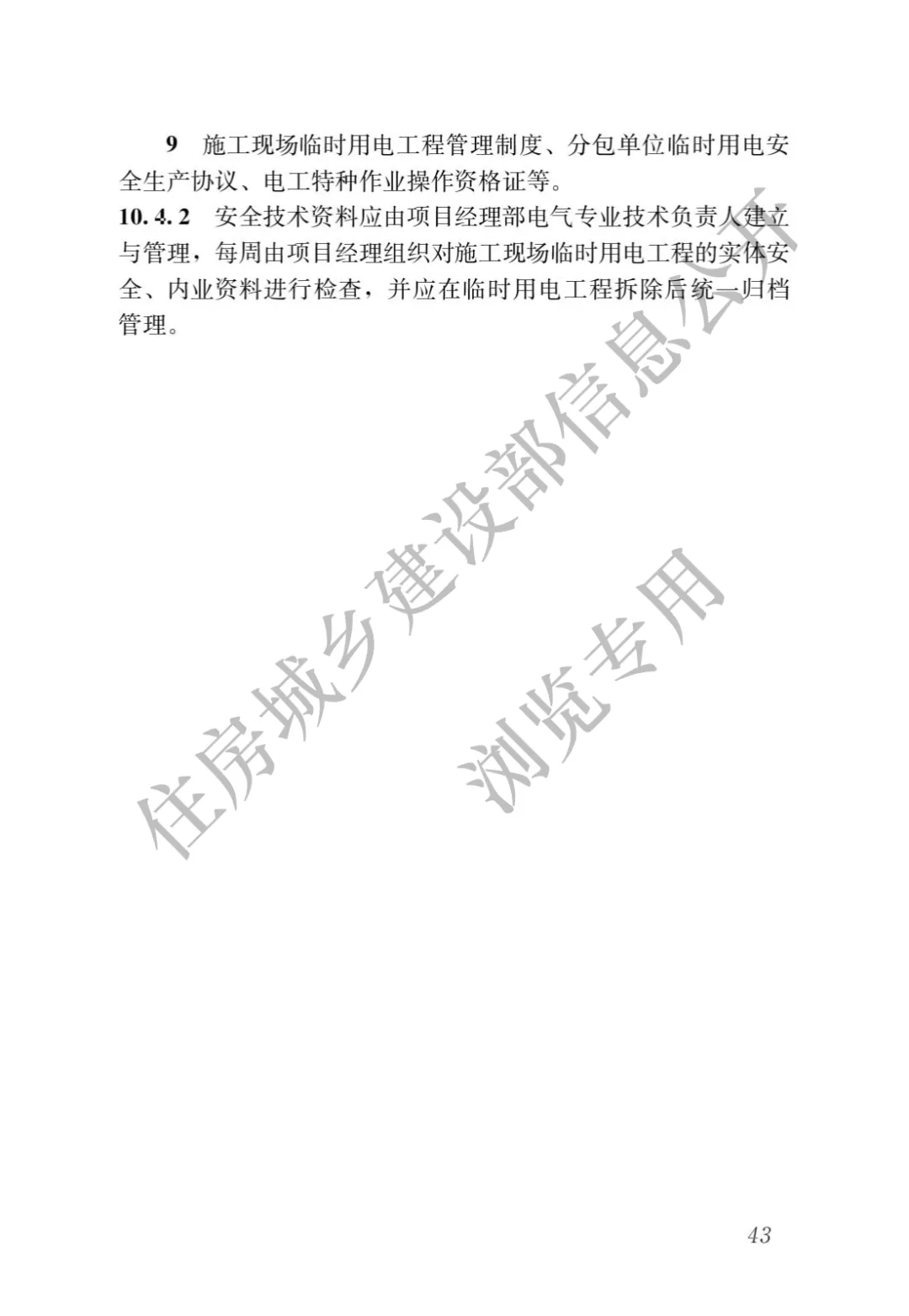 9 施工现场临时用电工程管理制度、分包单位临时用电安全生产协议、电工特种作业操作资格证等。

10.4.2 安全技术资料应由项目经理部电气专业技术负责人建立与管理，每周由项目经理组织对施工现场临时用电工程的实体安全、内业资料进行检查，并应在临时用电工程拆除后统一归档管理。

43

住房城乡建设部信息公开
浏览专用